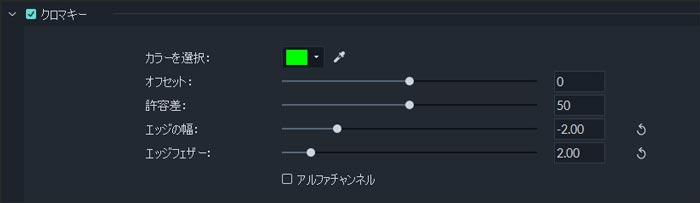 クロマキー

カラーを選択:

オフセット: 0

許容差: 50

エッジの幅: -2.00

エッジフェザー: 2.00

アルファチャンネル